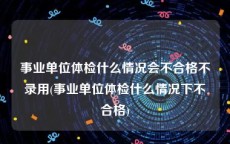 事业单位体检什么情况会不合格不录用(事业单位体检什么情况下不合格)